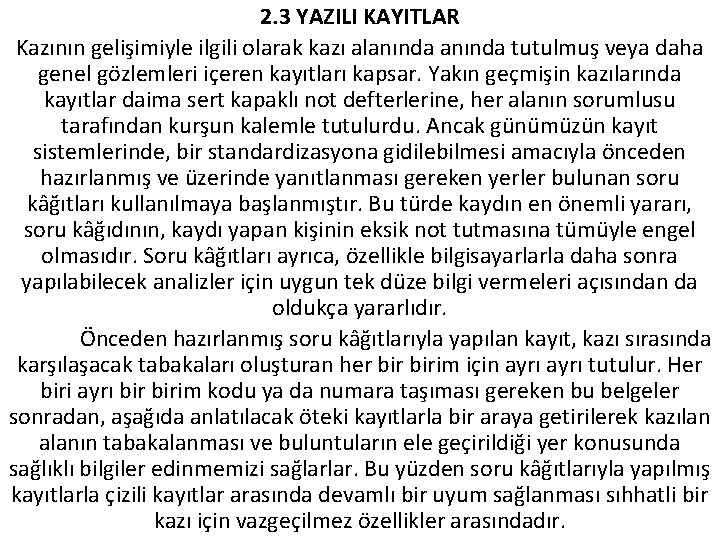 2.3 YAZILI KAYITLAR

Kazının gelişimiyle ilgili olarak kazı alanında anında tutulmuş veya daha genel gözlemleri içeren kayıtları kapsar. Yakın geçmişin kazılarında kayıtlar daima sert kapaklı not defterlerine, her alanın sorumlusu tarafından kurşun kalemle tutulurdu. Ancak günümüzün kayıt sistemlerinde, bir standardizasyona gidilebilmesi amacıyla önceden hazırlanmış ve üzerinde yanıtlanması gereken yerler bulunan soru kâğıtları kullanılmaya başlanmıştır. Bu türde kaydın en önemli yararı, soru kâğıdının, kaydı yapan kişinin eksik not tutmasına tümüyle engel olmasıdır. Soru kâğıtları ayrıca, özellikle bilgisayarlarla daha sonra yapılabilecek analizler için uygun tek düze bilgi vermeleri açısından da oldukça yararlıdır.

Önceden hazırlanmış soru kâğıtlarıyla yapılan kayıt, kazı sırasında karşılaşacak tabakaları oluşturan her bir birim için ayrı ayrı tutulur. Her biri ayrı bir birim kodu ya da numara taşıması gereken bu belgeler sonradan, aşağıda anlatılacak öteki kayıtlarla bir araya getirilerek kazılan alanın tabakalanması ve buluntuların ele geçirildiği yer konusunda sağlıklı bilgiler edinmemizi sağlarlar. Bu yüzden soru kâğıtlarıyla yapılmış kayıtlarla çizili kayıtlar arasında devamlı bir uyum sağlanması sıhhatli bir kazı için vazgeçilmez özellikler arasındadır.